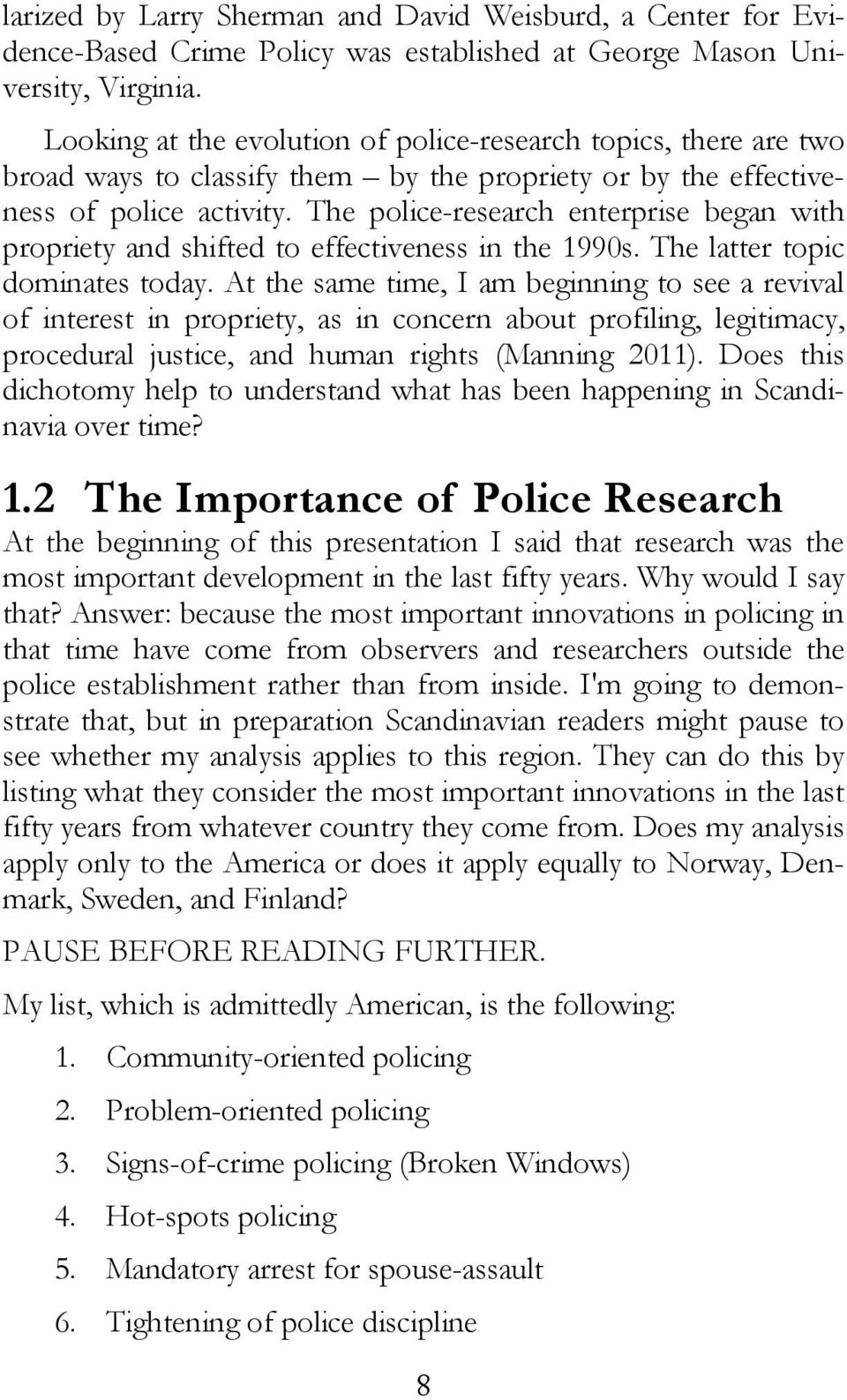 larized by Larry Sherman and David Weisburd, a Center for Evidence-Based Crime Policy was established at George Mason University, Virginia.

Looking at the evolution of police-research topics, there are two broad ways to classify them – by the propriety or by the effectiveness of police activity. The police-research enterprise began with propriety and shifted to effectiveness in the 1990s. The latter topic dominates today. At the same time, I am beginning to see a revival of interest in propriety, as in concern about profiling, legitimacy, procedural justice, and human rights (Manning 2011). Does this dichotomy help to understand what has been happening in Scandinavia over time?

1.2 The Importance of Police Research

At the beginning of this presentation I said that research was the most important development in the last fifty years. Why would I say that? Answer: because the most important innovations in policing in that time have come from observers and researchers outside the police establishment rather than from inside. I'm going to demonstrate that, but in preparation Scandinavian readers might pause to see whether my analysis applies to this region. They can do this by listing what they consider the most important innovations in the last fifty years from whatever country they come from. Does my analysis apply only to the America or does it apply equally to Norway, Denmark, Sweden, and Finland?

PAUSE BEFORE READING FURTHER.

My list, which is admittedly American, is the following:

1. Community-oriented policing

2. Problem-oriented policing

3. Signs-of-crime policing (Broken Windows)

4. Hot-spots policing

5. Mandatory arrest for spouse-assault

6. Tightening of police discipline

8